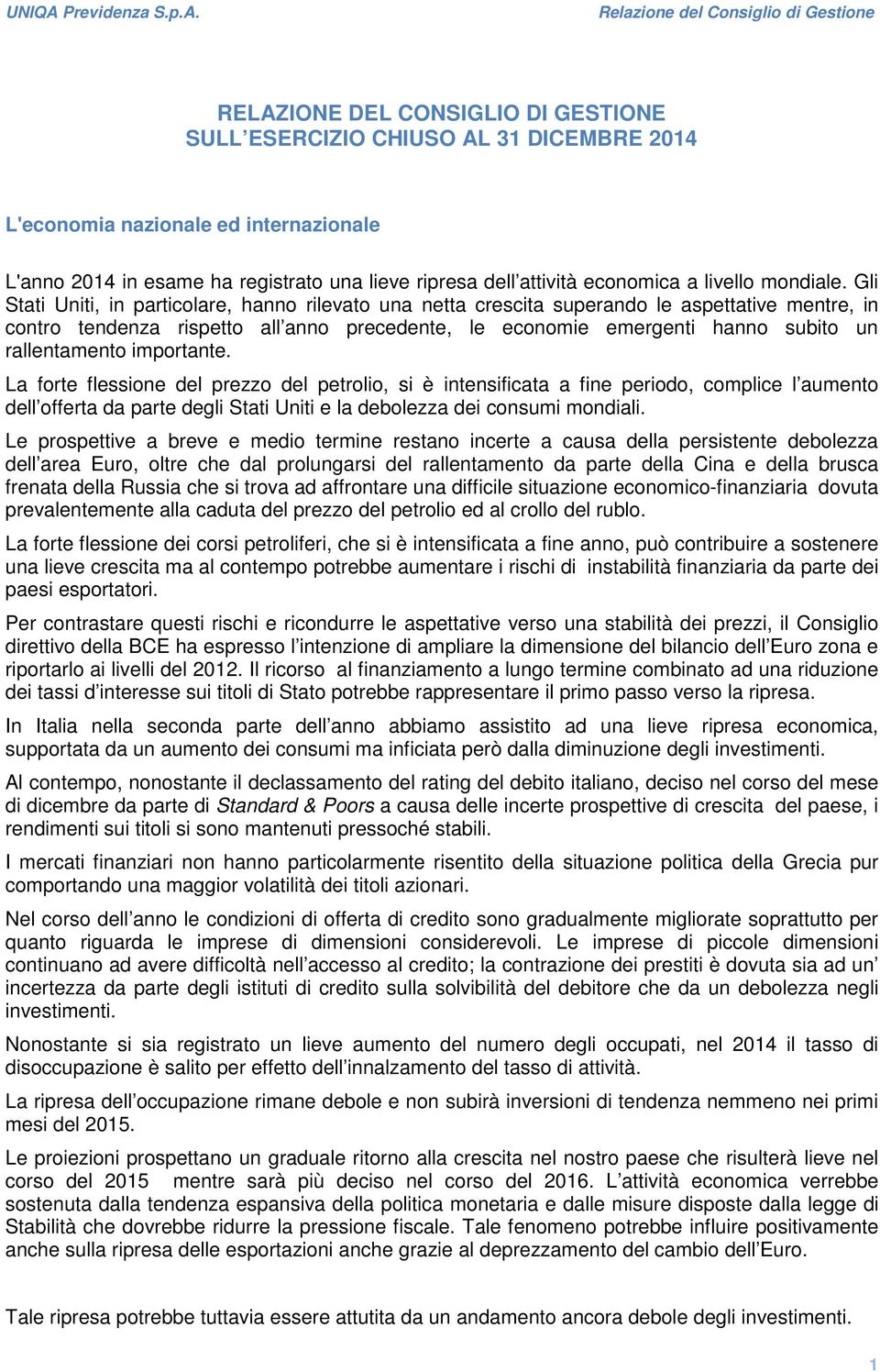 UNIQA Previdenza S.p.A. Relazione del Consiglio di Gestione

RELAZIONE DEL CONSIGLIO DI GESTIONE
SULL ESERCIZIO CHIUSO AL 31 DICEMBRE 2014

L'economia nazionale ed internazionale

L'anno 2014 in esame ha registrato una lieve ripresa dell attività economica a livello mondiale. Gli Stati Uniti, in particolare, hanno rilevato una netta crescita superando le aspettative mentre, in contro tendenza rispetto all anno precedente, le economie emergenti hanno subito un rallentamento importante.

La forte flessione del prezzo del petrolio, si è intensificata a fine periodo, complice l aumento dell offerta da parte degli Stati Uniti e la debolezza dei consumi mondiali.

Le prospettive a breve e medio termine restano incerte a causa della persistente debolezza dell area Euro, oltre che dal prolungarsi del rallentamento da parte della Cina e della brusca frenata della Russia che si trova ad affrontare una difficile situazione economico-finanziaria dovuta prevalentemente alla caduta del prezzo del petrolio ed al crollo del rublo.

La forte flessione dei corsi petroliferi, che si è intensificata a fine anno, può contribuire a sostenere una lieve crescita ma al contempo potrebbe aumentare i rischi di instabilità finanziaria da parte dei paesi esportatori.

Per contrastare questi rischi e ricondurre le aspettative verso una stabilità dei prezzi, il Consiglio direttivo della BCE ha espresso l intenzione di ampliare la dimensione del bilancio dell Euro zona e riportarlo ai livelli del 2012. Il ricorso al finanziamento a lungo termine combinato ad una riduzione dei tassi d interesse sui titoli di Stato potrebbe rappresentare il primo passo verso la ripresa.

In Italia nella seconda parte dell anno abbiamo assistito ad una lieve ripresa economica, supportata da un aumento dei consumi ma inficiata però dalla diminuzione degli investimenti.

Al contempo, nonostante il declassamento del rating del debito italiano, deciso nel corso del mese di dicembre da parte di Standard & Poors a causa delle incerte prospettive di crescita del paese, i rendimenti sui titoli si sono mantenuti pressoché stabili.

I mercati finanziari non hanno particolarmente risentito della situazione politica della Grecia pur comportando una maggior volatilità dei titoli azionari.

Nel corso dell anno le condizioni di offerta di credito sono gradualmente migliorate soprattutto per quanto riguarda le imprese di dimensioni considerevoli. Le imprese di piccole dimensioni continuano ad avere difficoltà nell accesso al credito; la contrazione dei prestiti è dovuta sia ad un incertezza da parte degli istituti di credito sulla solvibilità del debitore che da un debolezza negli investimenti.

Nonostante si sia registrato un lieve aumento del numero degli occupati, nel 2014 il tasso di disoccupazione è salito per effetto dell innalzamento del tasso di attività.

La ripresa dell occupazione rimane debole e non subirà inversioni di tendenza nemmeno nei primi mesi del 2015.

Le proiezioni prospettano un graduale ritorno alla crescita nel nostro paese che risulterà lieve nel corso del 2015 mentre sarà più deciso nel corso del 2016. L attività economica verrebbe sostenuta dalla tendenza espansiva della politica monetaria e dalle misure disposte dalla legge di Stabilità che dovrebbe ridurre la pressione fiscale. Tale fenomeno potrebbe influire positivamente anche sulla ripresa delle esportazioni anche grazie al deprezzamento del cambio dell Euro.

Tale ripresa potrebbe tuttavia essere attutita da un andamento ancora debole degli investimenti.

1